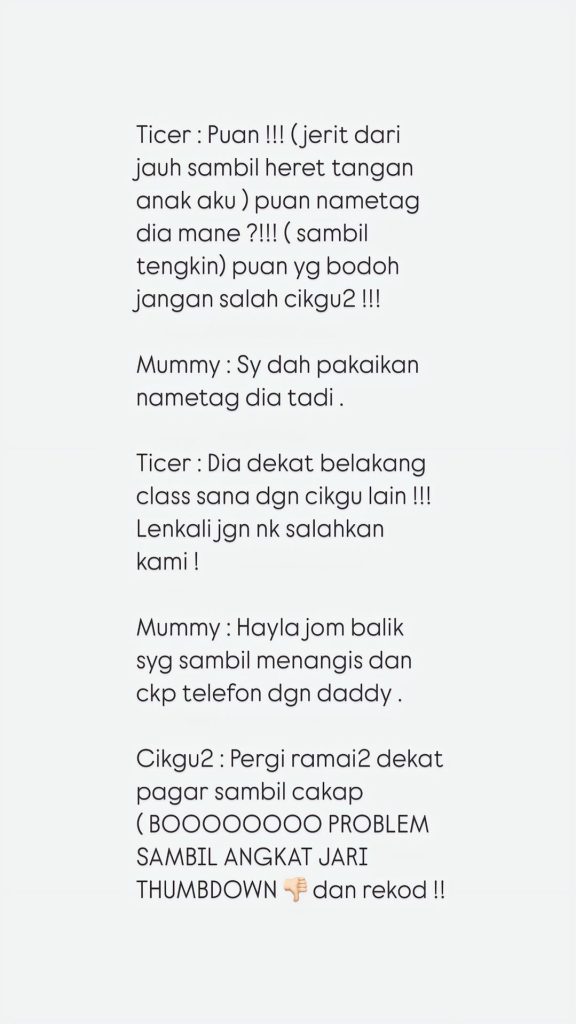 Ticer : Puan !!! ( jerit dari jauh sambil heret tangan anak aku ) puan nametag dia mane ?!!! ( sambil tengkin) puan yg bodoh jangan salah cikgu2 !!!

Mummy : Sy dah pakaikan nametag dia tadi .

Ticer : Dia dekat belakang class sana dgn cikgu lain !!! Lenkali jgn nk salahkan kami !

Mummy : Hayla jom balik syg sambil menangis dan ckp telefon dgn daddy .

Cikgu2 : Pergi ramai2 dekat pagar sambil cakap ( BOOOOOOOO PROBLEM SAMBIL ANGKAT JARI THUMBDOWN 👎 dan rekod !!